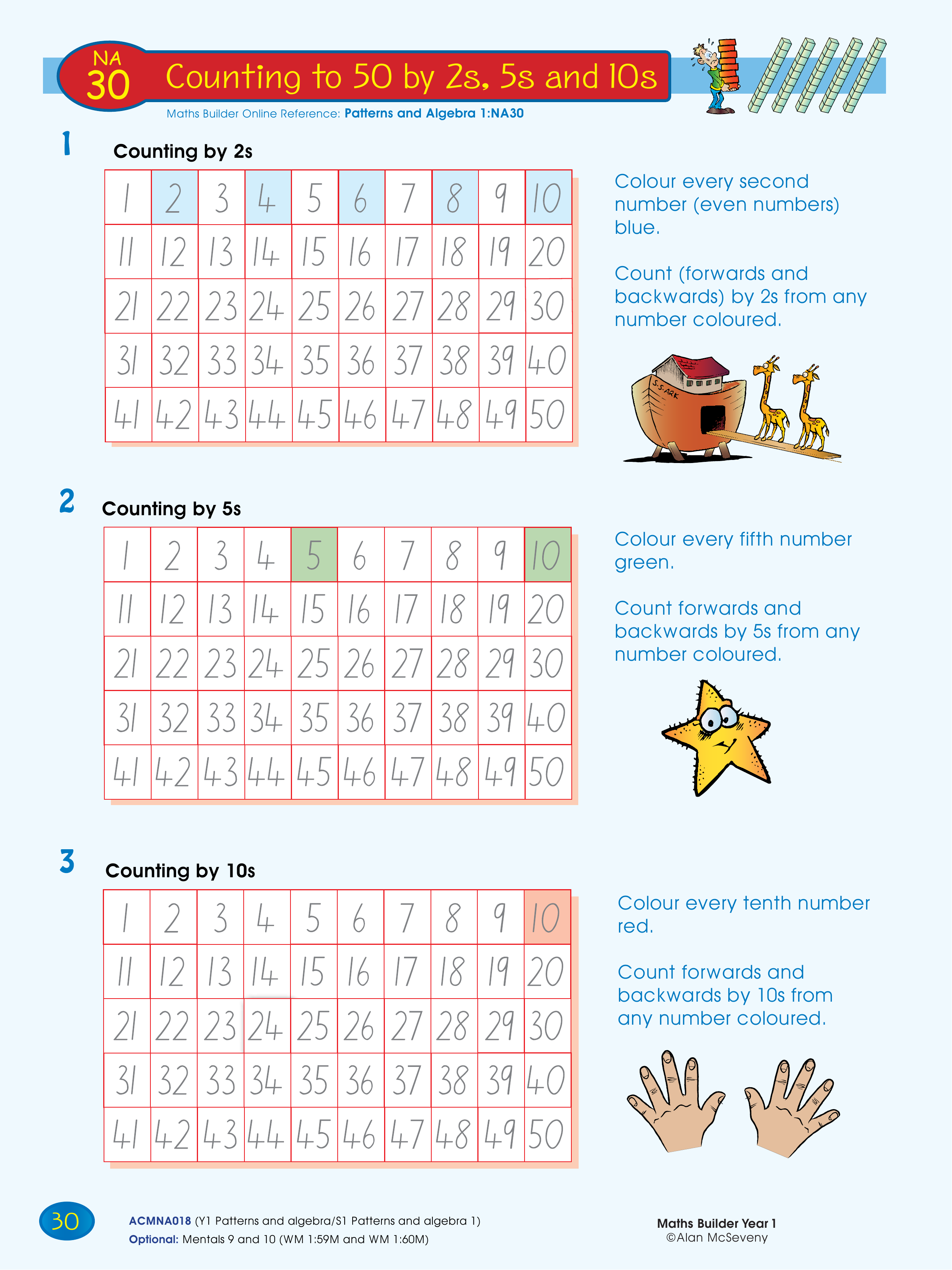 NA 30 Counting to 50 by 2s, 5s and 10s

Maths Builder Online Reference: Patterns and Algebra 1:NA30

1 Counting by 2s

| 1 | 2 | 3 | 4 | 5 | 6 | 7 | 8 | 9 | 10 |
|---|---|---|---|---|---|---|---|---|---|
| 11 | 12 | 13 | 14 | 15 | 16 | 17 | 18 | 19 | 20 |
| 21 | 22 | 23 | 24 | 25 | 26 | 27 | 28 | 29 | 30 |
| 31 | 32 | 33 | 34 | 35 | 36 | 37 | 38 | 39 | 40 |
| 41 | 42 | 43 | 44 | 45 | 46 | 47 | 48 | 49 | 50 |

Colour every second number (even numbers) blue.

Count (forwards and backwards) by 2s from any number coloured.

S.S. ARK

2 Counting by 5s

| 1 | 2 | 3 | 4 | 5 | 6 | 7 | 8 | 9 | 10 |
|---|---|---|---|---|---|---|---|---|---|
| 11 | 12 | 13 | 14 | 15 | 16 | 17 | 18 | 19 | 20 |
| 21 | 22 | 23 | 24 | 25 | 26 | 27 | 28 | 29 | 30 |
| 31 | 32 | 33 | 34 | 35 | 36 | 37 | 38 | 39 | 40 |
| 41 | 42 | 43 | 44 | 45 | 46 | 47 | 48 | 49 | 50 |

Colour every fifth number green.

Count forwards and backwards by 5s from any number coloured.

3 Counting by 10s

| 1 | 2 | 3 | 4 | 5 | 6 | 7 | 8 | 9 | 10 |
|---|---|---|---|---|---|---|---|---|---|
| 11 | 12 | 13 | 14 | 15 | 16 | 17 | 18 | 19 | 20 |
| 21 | 22 | 23 | 24 | 25 | 26 | 27 | 28 | 29 | 30 |
| 31 | 32 | 33 | 34 | 35 | 36 | 37 | 38 | 39 | 40 |
| 41 | 42 | 43 | 44 | 45 | 46 | 47 | 48 | 49 | 50 |

Colour every tenth number red.

Count forwards and backwards by 10s from any number coloured.

30

ACMNA018 (Y1 Patterns and algebra/S1 Patterns and algebra 1)
Optional: Mentals 9 and 10 (WM 1:59M and WM 1:60M)

Maths Builder Year 1
©Alan McSeveny